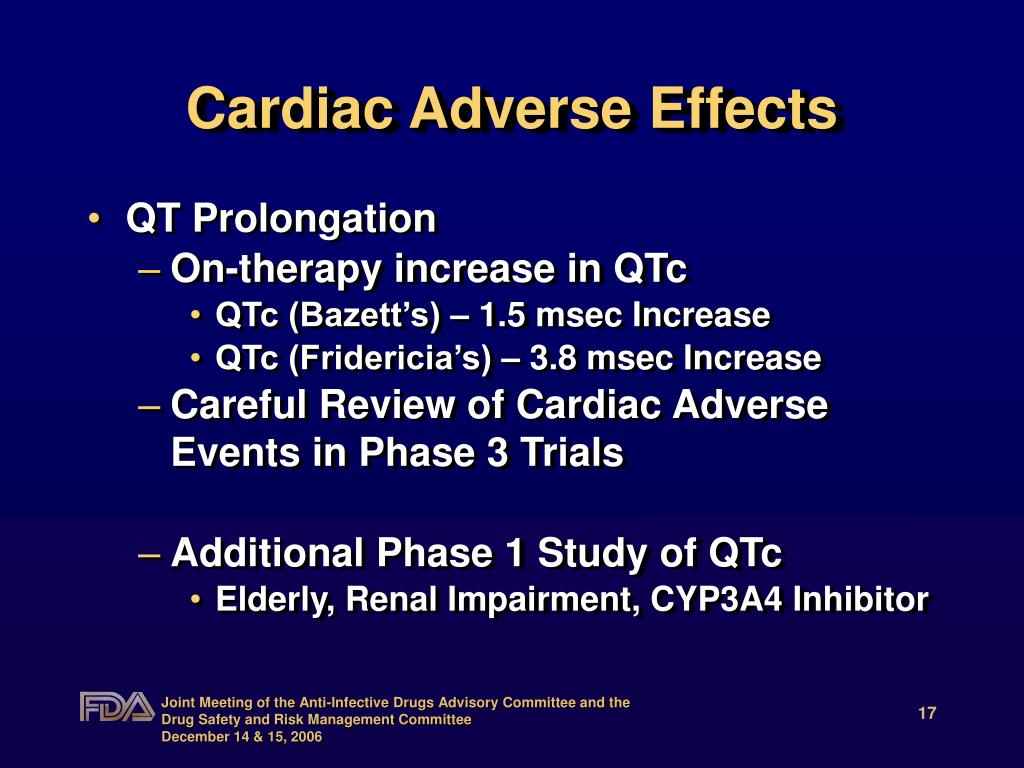 Cardiac Adverse Effects

• QT Prolongation
– On-therapy increase in QTc
• QTc (Bazett's) – 1.5 msec Increase
• QTc (Fridericia's) – 3.8 msec Increase
– Careful Review of Cardiac Adverse Events in Phase 3 Trials

– Additional Phase 1 Study of QTc
• Elderly, Renal Impairment, CYP3A4 Inhibitor

FDA

Joint Meeting of the Anti-Infective Drugs Advisory Committee and the Drug Safety and Risk Management Committee
December 14 & 15, 2006

17